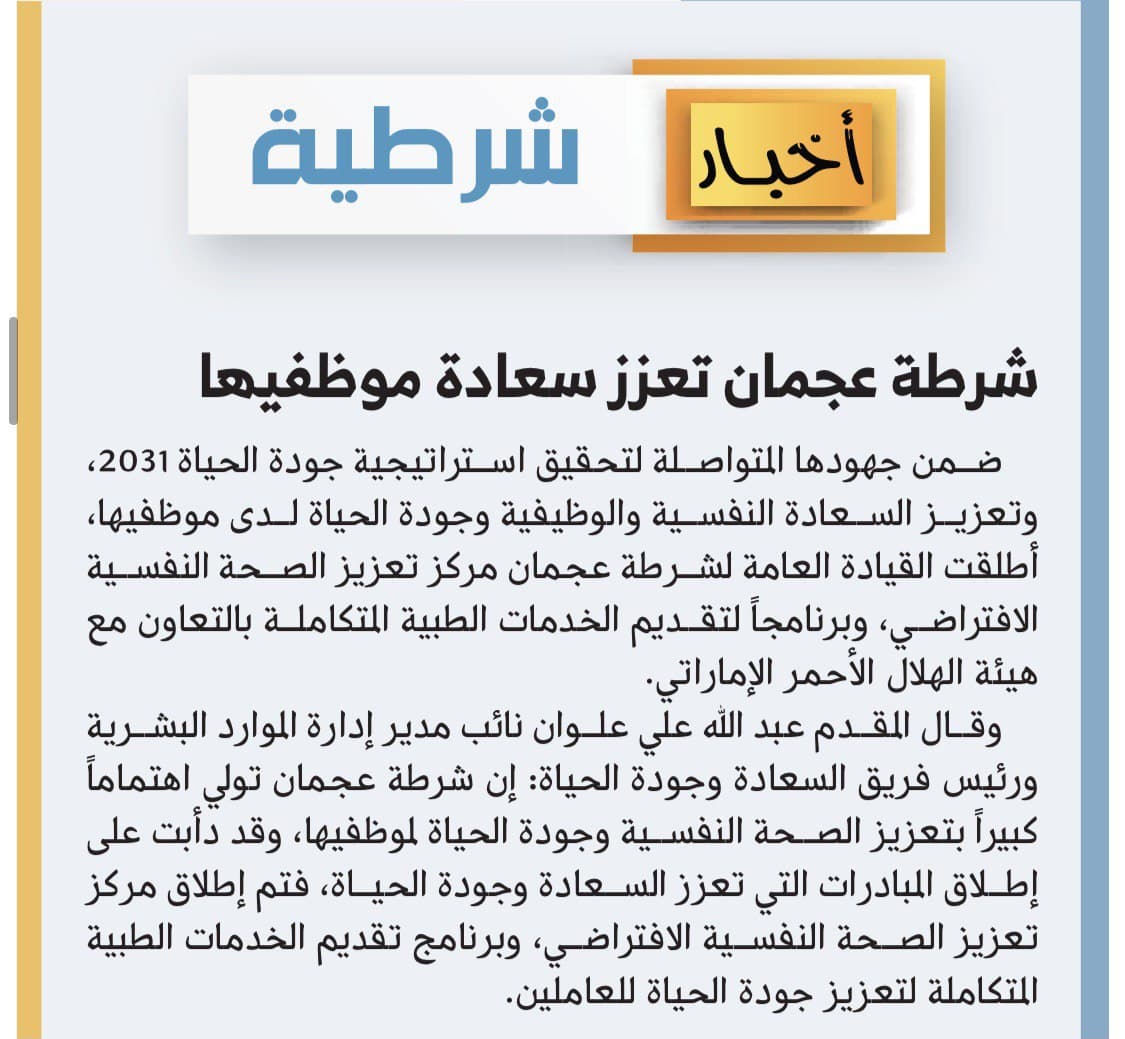 أخبار شرطية

شرطة عجمان تعزز سعادة موظفيها

ضمن جهودها المتواصلة لتحقيق استراتيجية جودة الحياة 2031، وتعزيز السعادة النفسية والوظيفية وجودة الحياة لدى موظفيها، أطلقت القيادة العامة لشرطة عجمان مركز تعزيز الصحة النفسية الافتراضي، وبرنامجاً لتقديم الخدمات الطبية المتكاملة بالتعاون مع هيئة الهلال الأحمر الإماراتي.

وقال المقدم عبد الله علي علوان نائب مدير إدارة الموارد البشرية ورئيس فريق السعادة وجودة الحياة: إن شرطة عجمان تولي اهتماماً كبيراً بتعزيز الصحة النفسية وجودة الحياة لموظفيها، وقد دأبت على إطلاق المبادرات التي تعزز السعادة وجودة الحياة، فتم إطلاق مركز تعزيز الصحة النفسية الافتراضي، وبرنامج تقديم الخدمات الطبية المتكاملة لتعزيز جودة الحياة للعاملين.